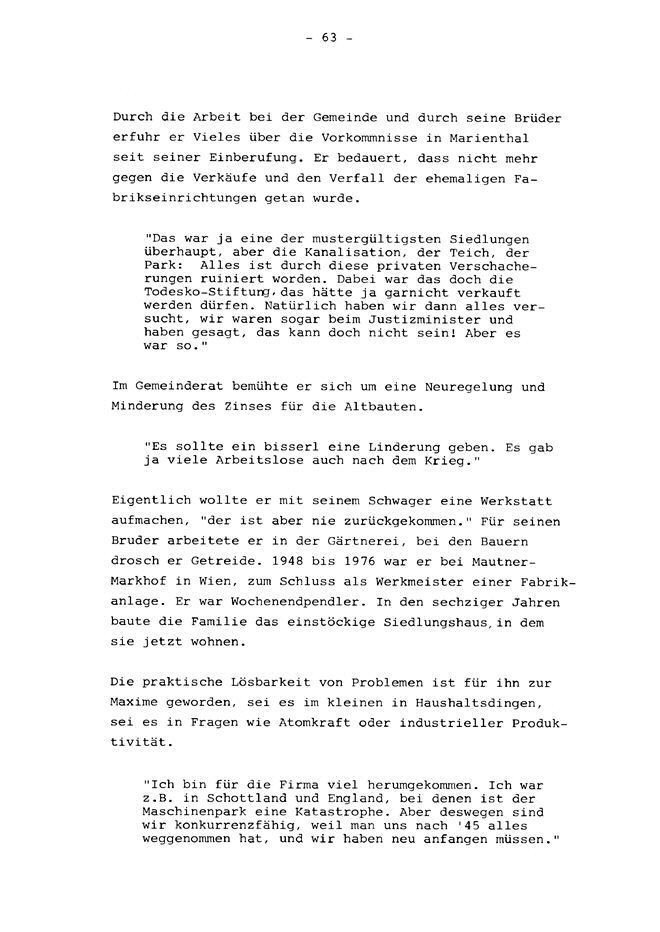 - 63 -

Durch die Arbeit bei der Gemeinde und durch seine Brüder erfuhr er Vieles über die Vorkommnisse in Marienthal seit seiner Einberufung. Er bedauert, dass nicht mehr gegen die Verkäufe und den Verfall der ehemaligen Fabrikseinrichtungen getan wurde.

"Das war ja eine der mustergültigsten Siedlungen überhaupt, aber die Kanalisation, der Teich, der Park: Alles ist durch diese privaten Verschacherungen ruiniert worden. Dabei war das doch die Todesko-Stiftung, das hätte ja garnicht verkauft werden dürfen. Natürlich haben wir dann alles versucht, wir waren sogar beim Justizminister und haben gesagt, das kann doch nicht sein! Aber es war so."

Im Gemeinderat bemühte er sich um eine Neuregelung und Minderung des Zinses für die Altbauten.

"Es sollte ein bisserl eine Linderung geben. Es gab ja viele Arbeitslose auch nach dem Krieg."

Eigentlich wollte er mit seinem Schwager eine Werkstatt aufmachen, "der ist aber nie zurückgekommen." Für seinen Bruder arbeitete er in der Gärtnerei, bei den Bauern drosch er Getreide. 1948 bis 1976 war er bei Mautner-Markhof in Wien, zum Schluss als Werkmeister einer Fabrikanlage. Er war Wochenendpendler. In den sechziger Jahren baute die Familie das einstöckige Siedlungshaus, in dem sie jetzt wohnen.

Die praktische Lösbarkeit von Problemen ist für ihn zur Maxime geworden, sei es im kleinen in Haushaltsdingen, sei es in Fragen wie Atomkraft oder industrieller Produktivität.

"Ich bin für die Firma viel herumgekommen. Ich war z.B. in Schottland und England, bei denen ist der Maschinenpark eine Katastrophe. Aber deswegen sind wir konkurrenzfähig, weil man uns nach '45 alles weggenommen hat, und wir haben neu anfangen müssen."